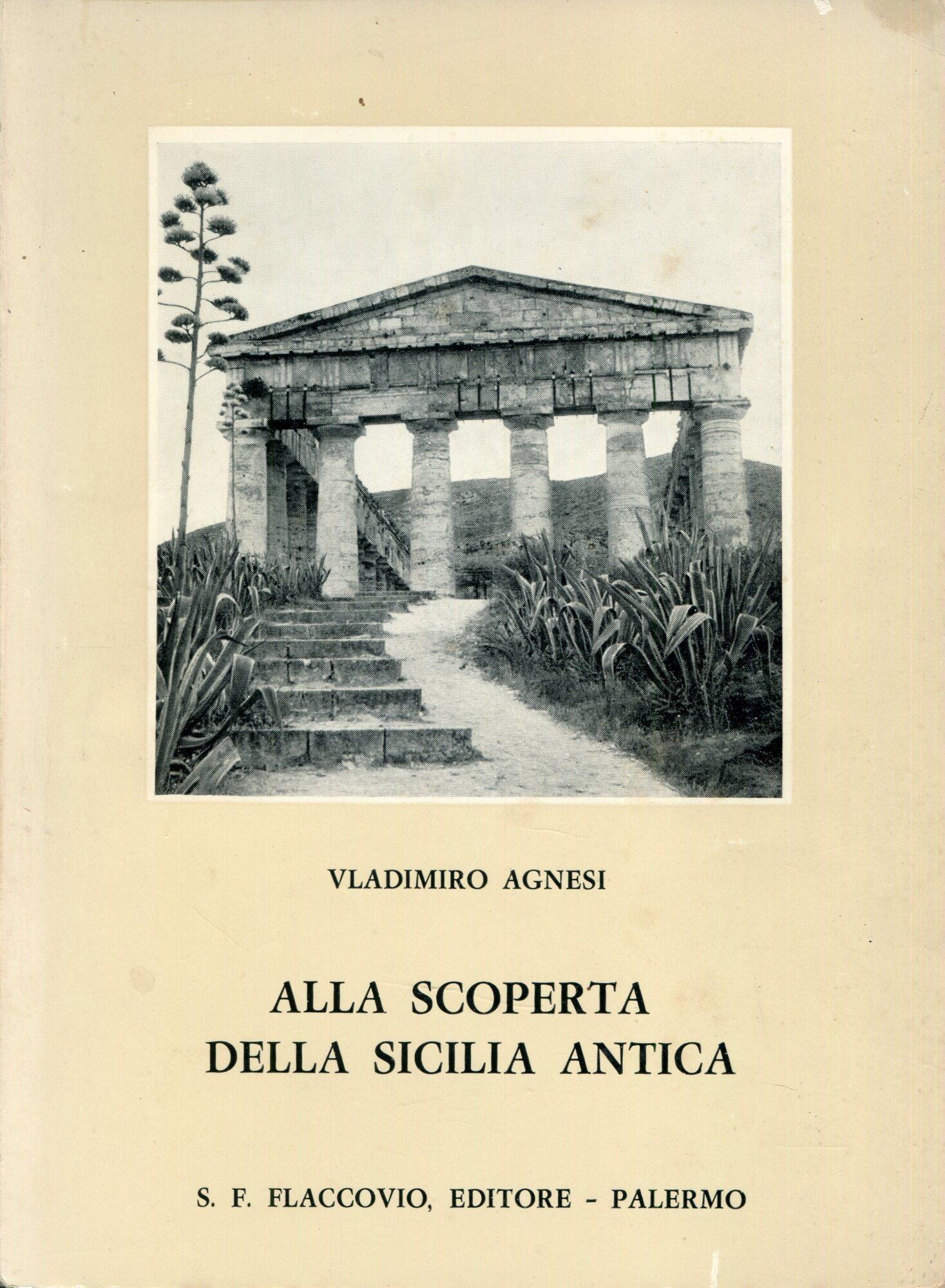 VLADIMIRO AGNESI

ALLA SCOPERTA DELLA SICILIA ANTICA

S. F. FLACCOVIO, EDITORE - PALERMO